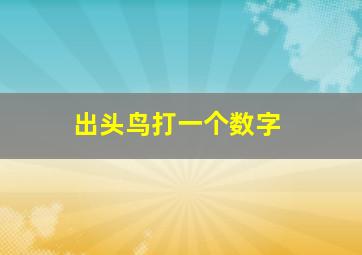 出头鸟打一个数字